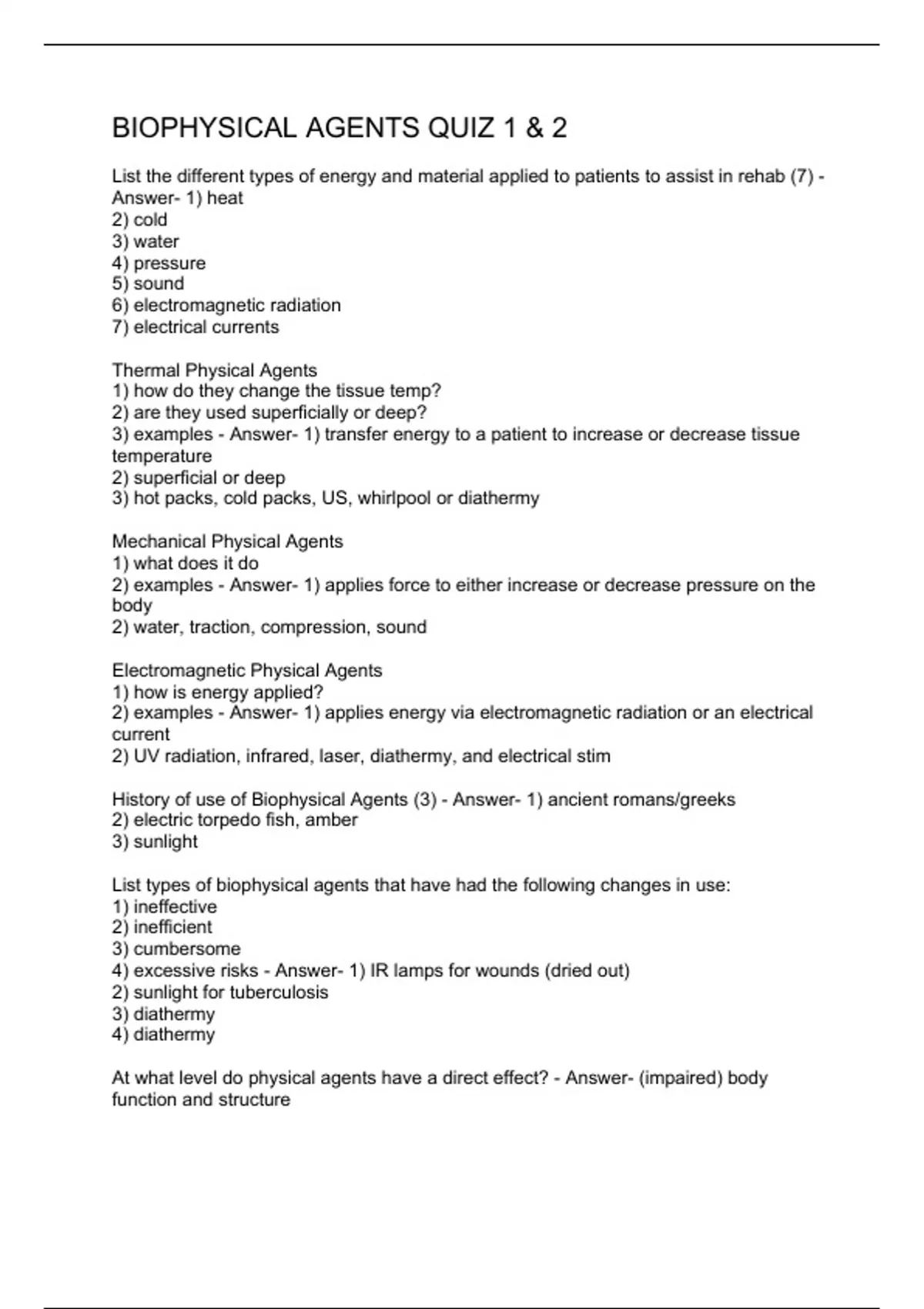 BIOPHYSICAL AGENTS QUIZ 1 & 2

List the different types of energy and material applied to patients to assist in rehab (7) - Answer- 1) heat
2) cold
3) water
4) pressure
5) sound
6) electromagnetic radiation
7) electrical currents

Thermal Physical Agents
1) how do they change the tissue temp?
2) are they used superficially or deep?
3) examples - Answer- 1) transfer energy to a patient to increase or decrease tissue temperature
2) superficial or deep
3) hot packs, cold packs, US, whirlpool or diathermy

Mechanical Physical Agents
1) what does it do
2) examples - Answer- 1) applies force to either increase or decrease pressure on the body
2) water, traction, compression, sound

Electromagnetic Physical Agents
1) how is energy applied?
2) examples - Answer- 1) applies energy via electromagnetic radiation or an electrical current
2) UV radiation, infrared, laser, diathermy, and electrical stim

History of use of Biophysical Agents (3) - Answer- 1) ancient romans/greeks
2) electric torpedo fish, amber
3) sunlight

List types of biophysical agents that have had the following changes in use:
1) ineffective
2) inefficient
3) cumbersome
4) excessive risks - Answer- 1) IR lamps for wounds (dried out)
2) sunlight for tuberculosis
3) diathermy
4) diathermy

At what level do physical agents have a direct effect? - Answer- (impaired) body function and structure